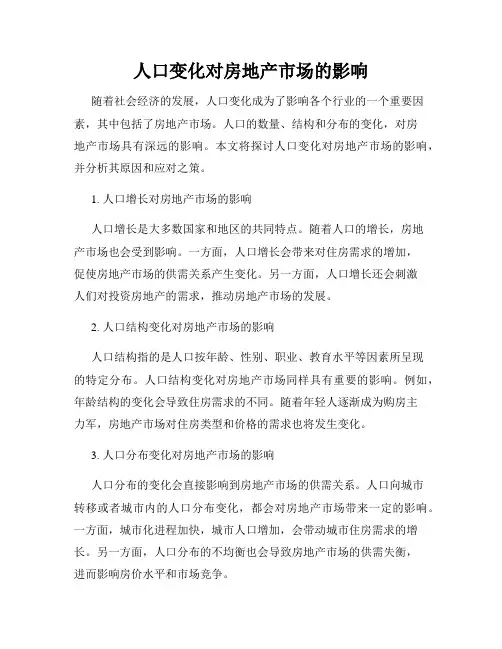 人口变化对房地产市场的影响

随着社会经济的发展，人口变化成为了影响各个行业的一个重要因素，其中包括了房地产市场。人口的数量、结构和分布的变化，对房地产市场具有深远的影响。本文将探讨人口变化对房地产市场的影响，并分析其原因和应对之策。

1. 人口增长对房地产市场的影响

人口增长是大多数国家和地区的共同特点。随着人口的增长，房地产市场也会受到影响。一方面，人口增长会带来对住房需求的增加，促使房地产市场的供需关系产生变化。另一方面，人口增长还会刺激人们对投资房地产的需求，推动房地产市场的发展。

2. 人口结构变化对房地产市场的影响

人口结构指的是人口按年龄、性别、职业、教育水平等因素所呈现的特定分布。人口结构变化对房地产市场同样具有重要的影响。例如，年龄结构的变化会导致住房需求的不同。随着年轻人逐渐成为购房主力军，房地产市场对住房类型和价格的需求也将发生变化。

3. 人口分布变化对房地产市场的影响

人口分布的变化会直接影响到房地产市场的供需关系。人口向城市转移或者城市内的人口分布变化，都会对房地产市场带来一定的影响。一方面，城市化进程加快，城市人口增加，会带动城市住房需求的增长。另一方面，人口分布的不均衡也会导致房地产市场的供需失衡，进而影响房价水平和市场竞争。